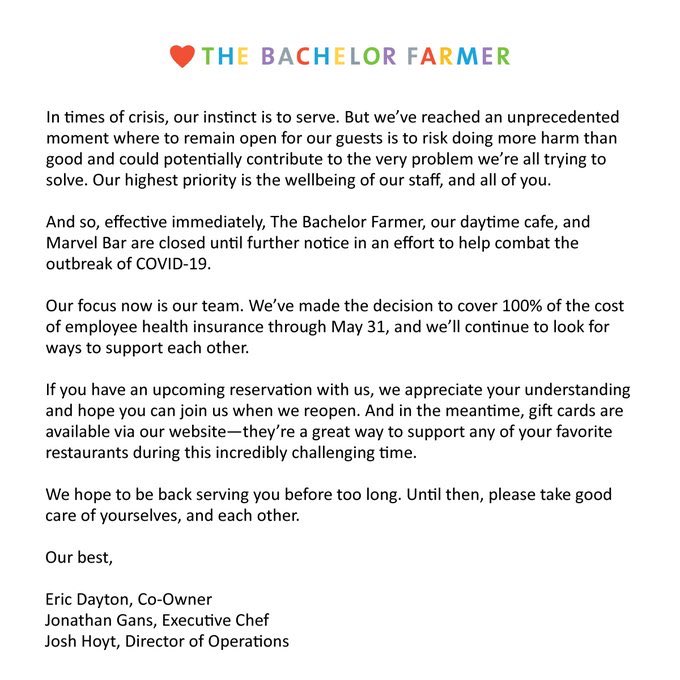 THE BACHELOR FARMER

In times of crisis, our instinct is to serve. But we've reached an unprecedented moment where to remain open for our guests is to risk doing more harm than good and could potentially contribute to the very problem we're all trying to solve. Our highest priority is the wellbeing of our staff, and all of you.

And so, effective immediately, The Bachelor Farmer, our daytime cafe, and Marvel Bar are closed until further notice in an effort to help combat the outbreak of COVID-19.

Our focus now is our team. We've made the decision to cover 100% of the cost of employee health insurance through May 31, and we'll continue to look for ways to support each other.

If you have an upcoming reservation with us, we appreciate your understanding and hope you can join us when we reopen. And in the meantime, gift cards are available via our website—they're a great way to support any of your favorite restaurants during this incredibly challenging time.

We hope to be back serving you before too long. Until then, please take good care of yourselves, and each other.

Our best,

Eric Dayton, Co-Owner
Jonathan Gans, Executive Chef
Josh Hoyt, Director of Operations